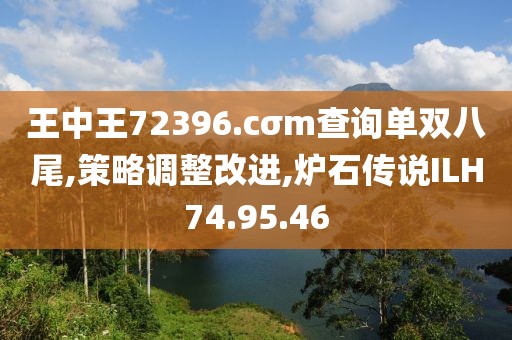 王中王72396.cσm查询单双八尾,策略调整改进,炉石传说ILH74.95.46